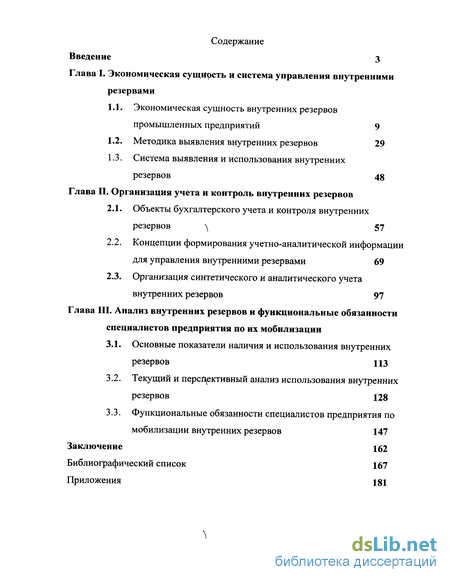 Содержание

Введение 3

Глава I. Экономическая сущность и система управления внутренними резервами

1.1. Экономическая сущность внутренних резервов промышленных предприятий 9

1.2. Методика выявления внутренних резервов 29

1.3. Система выявления и использования внутренних резервов 48

Глава II. Организация учета и контроль внутренних резервов

2.1. Объекты бухгалтерского учета и контроля внутренних резервов 57

2.2. Концепции формирования учетно-аналитической информации для управления внутренними резервами 69

2.3. Организация синтетического и аналитического учета внутренних резервов 97

Глава III. Анализ внутренних резервов и функциональные обязанности специалистов предприятия по их мобилизации

3.1. Основные показатели наличия и использования внутренних резервов 113

3.2. Текущий и перспективный анализ использования внутренних резервов 128

3.3. Функциональные обязанности специалистов предприятия по мобилизации внутренних резервов 147

Заключение 162

Библиографический список 167

Приложения 181

dsLib.net
библиотека диссертаций